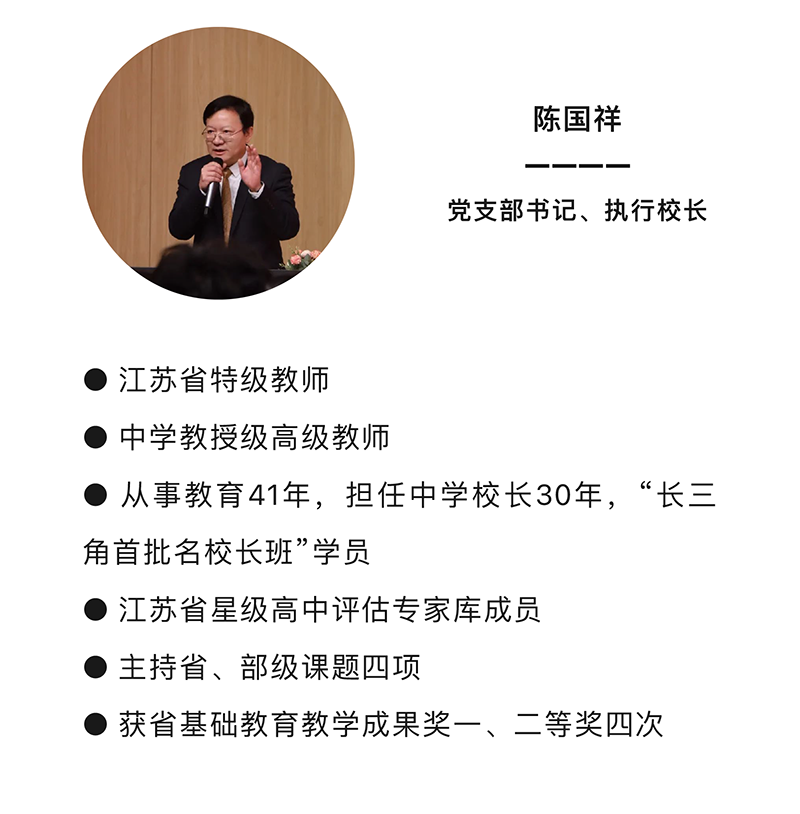 陈国祥

党支部书记、执行校长

• 江苏省特级教师

• 中学教授级高级教师

• 从事教育41年，担任中学校长30年，“长三角首批名校长班”学员

• 江苏省星级高中评估专家库成员

• 主持省、部级课题四项

• 获省基础教育教学成果奖一、二等奖四次